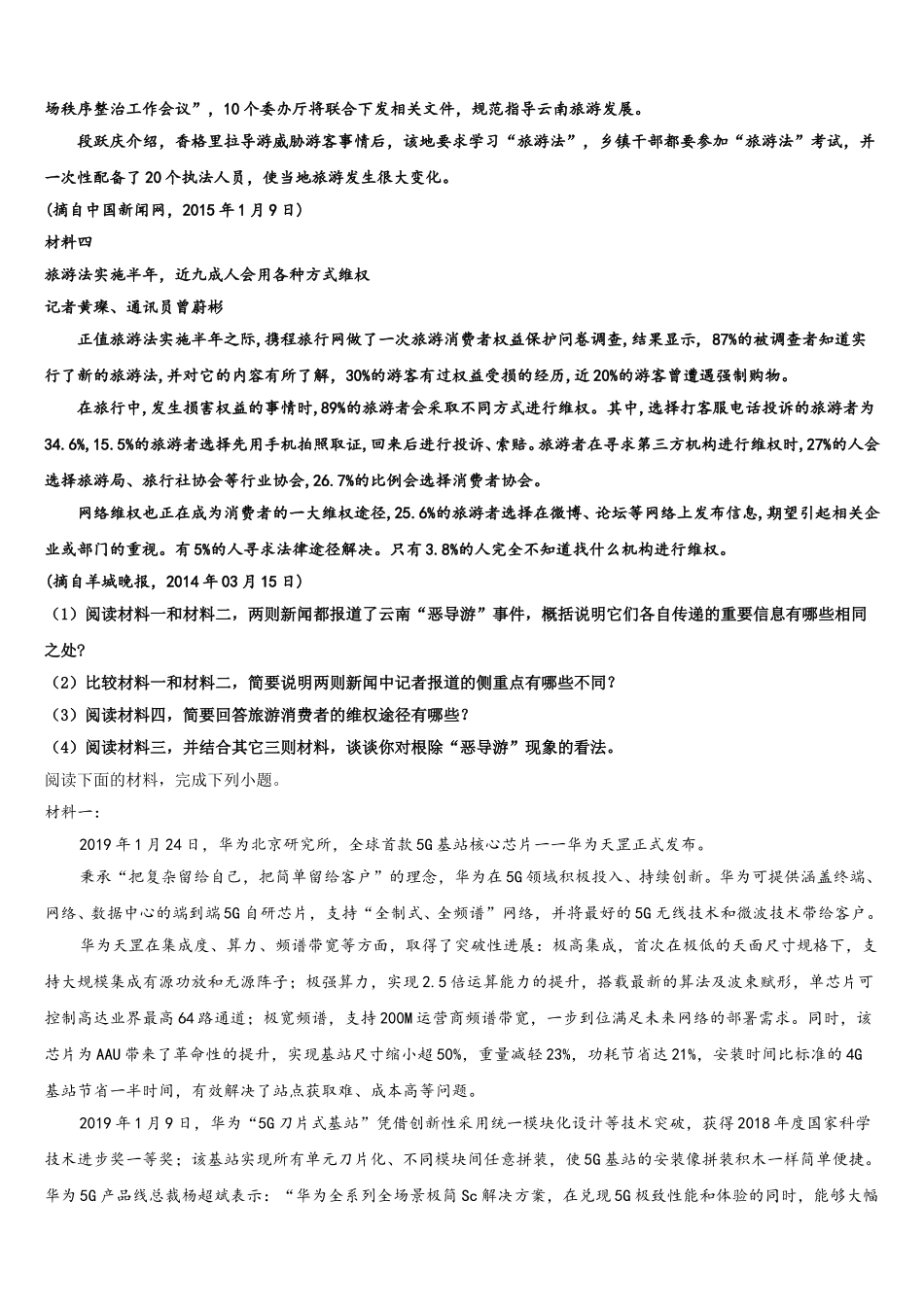 场秩序整治工作会议”，10个委办厅将联合下发相关文件，规范指导云南旅游发展。

段跃庆介绍，香格里拉导游威胁游客事情后，该地要求学习“旅游法”，乡镇干部都要参加“旅游法”考试，并一次性配备了20个执法人员，使当地旅游发生很大变化。

(摘自中国新闻网，2015年1月9日)

材料四

旅游法实施半年，近九成人会用各种方式维权

记者黄璨、通讯员曾蔚彬

正值旅游法实施半年之际,携程旅行网做了一次旅游消费者权益保护问卷调查,结果显示，87%的被调查者知道实行了新的旅游法,并对它的内容有所了解，30%的游客有过权益受损的经历,近20%的游客曾遭遇强制购物。

在旅行中,发生损害权益的事情时,89%的旅游者会采取不同方式进行维权。其中,选择打客服电话投诉的旅游者为34.6%,15.5%的旅游者选择先用手机拍照取证,回来后进行投诉、索赔。旅游者在寻求第三方机构进行维权时,27%的人会选择旅游局、旅行社协会等行业协会,26.7%的比例会选择消费者协会。

网络维权也正在成为消费者的一大维权途径,25.6%的旅游者选择在微博、论坛等网络上发布信息,期望引起相关企业或部门的重视。有5%的人寻求法律途径解决。只有3.8%的人完全不知道找什么机构进行维权。

(摘自羊城晚报，2014年03月15日)

（1）阅读材料一和材料二，两则新闻都报道了云南“恶导游”事件，概括说明它们各自传递的重要信息有哪些相同之处?

（2）比较材料一和材料二，简要说明两则新闻中记者报道的侧重点有哪些不同?

（3）阅读材料四，简要回答旅游消费者的维权途径有哪些?

（4）阅读材料三，并结合其它三则材料，谈谈你对根除“恶导游”现象的看法。

阅读下面的材料，完成下列小题。

材料一：

2019年1月24日，华为北京研究所，全球首款5G基站核心芯片——华为天罡正式发布。

秉承“把复杂留给自己，把简单留给客户”的理念，华为在5G领域积极投入、持续创新。华为可提供涵盖终端、网络、数据中心的端到端5G自研芯片，支持“全制式、全频谱”网络，并将最好的5G无线技术和微波技术带给客户。

华为天罡在集成度、算力、频谱带宽等方面，取得了突破性进展：极高集成，首次在极低的天面尺寸规格下，支持大规模集成有源功放和无源阵子；极强算力，实现2.5倍运算能力的提升，搭载最新的算法及波束赋形，单芯片可控制高达业界最高64路通道；极宽频谱，支持200M运营商频谱带宽，一步到位满足未来网络的部署需求。同时，该芯片为AAU带来了革命性的提升，实现基站尺寸缩小超50%，重量减轻23%，功耗节省达21%，安装时间比标准的4G基站节省一半时间，有效解决了站点获取难、成本高等问题。

2019年1月9日，华为“5G刀片式基站”凭借创新性采用统一模块化设计等技术突破，获得2018年度国家科学技术进步奖一等奖；该基站实现所有单元刀片化、不同模块间任意拼装，使5G基站的安装像拼装积木一样简单便捷。华为5G产品线总裁杨超斌表示：“华为全系列全场景极简Sc解决方案，在兑现5G极致性能和体验的同时，能够大幅